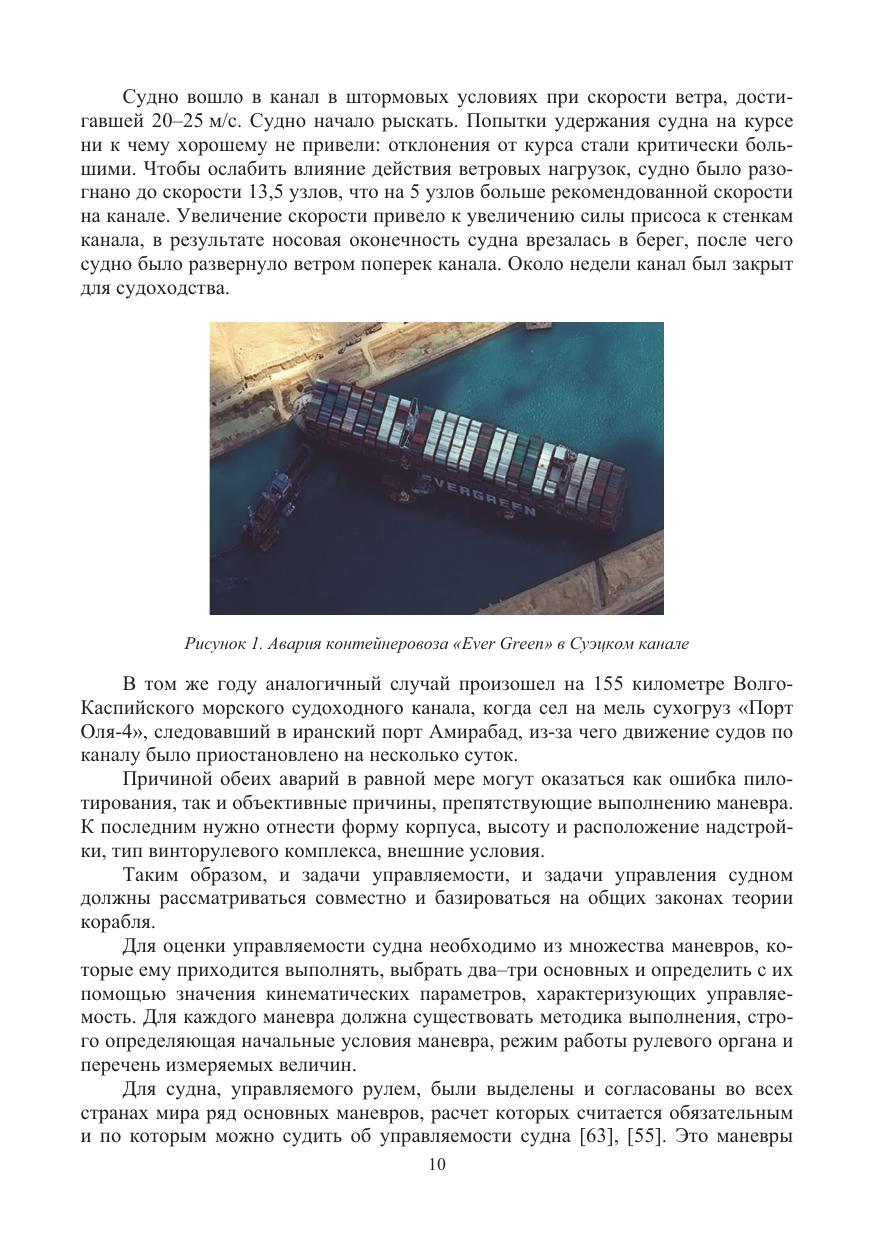 Судно вошло в канал в штормовых условиях при скорости ветра, достигавшей 20–25 м/с. Судно начало рыскать. Попытки удержания судна на курсе ни к чему хорошему не привели: отклонения от курса стали критически большими. Чтобы ослабить влияние действия ветровых нагрузок, судно было разогнано до скорости 13,5 узлов, что на 5 узлов больше рекомендованной скорости на канале. Увеличение скорости привело к увеличению силы присоса к стенкам канала, в результате носовая оконечность судна врезалась в берег, после чего судно было развернуло ветром поперек канала. Около недели канал был закрыт для судоходства.

EVERGREEN

Рисунок 1. Авария контейнеровоза «Ever Green» в Суэцком канале

В том же году аналогичный случай произошел на 155 километре Волго-Каспийского морского судоходного канала, когда сел на мель сухогруз «Порт Оля-4», следовавший в иранский порт Амирабад, из-за чего движение судов по каналу было приостановлено на несколько суток.

Причиной обеих аварий в равной мере могут оказаться как ошибка пилотирования, так и объективные причины, препятствующие выполнению маневра. К последним нужно отнести форму корпуса, высоту и расположение надстройки, тип винторулевого комплекса, внешние условия.

Таким образом, и задачи управляемости, и задачи управления судном должны рассматриваться совместно и базироваться на общих законах теории корабля.

Для оценки управляемости судна необходимо из множества маневров, которые ему приходится выполнять, выбрать два–три основных и определить с их помощью значения кинематических параметров, характеризующих управляемость. Для каждого маневра должна существовать методика выполнения, строго определяющая начальные условия маневра, режим работы рулевого органа и перечень измеряемых величин.

Для судна, управляемого рулем, были выделены и согласованы во всех странах мира ряд основных маневров, расчет которых считается обязательным и по которым можно судить об управляемости судна [63], [55]. Это маневры

10